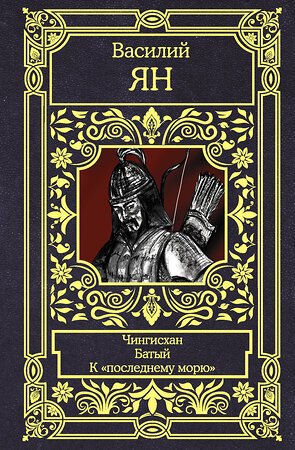 Василий
ЯН

Чингисхан
Батый
К «последнему морю»